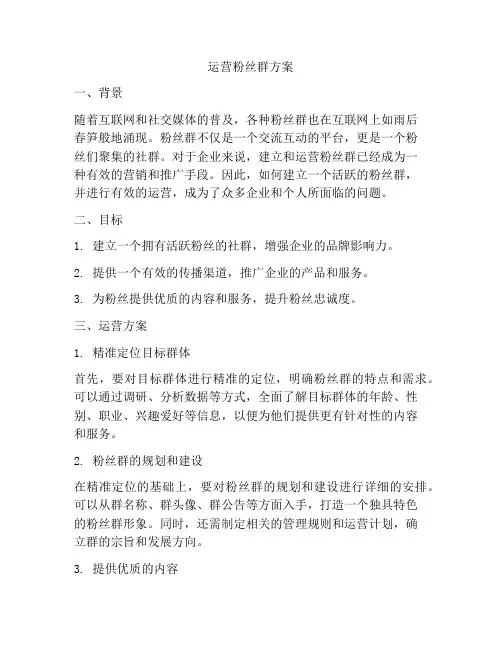 运营粉丝群方案

一、背景

随着互联网和社交媒体的普及，各种粉丝群也在互联网上如雨后春笋般地涌现。粉丝群不仅是一个交流互动的平台，更是一个粉丝们聚集的社群。对于企业来说，建立和运营粉丝群已经成为一种有效的营销和推广手段。因此，如何建立一个活跃的粉丝群，并进行有效的运营，成为了众多企业和个人所面临的问题。

二、目标

1. 建立一个拥有活跃粉丝的社群，增强企业的品牌影响力。

2. 提供一个有效的传播渠道，推广企业的产品和服务。

3. 为粉丝提供优质的内容和服务，提升粉丝忠诚度。

三、运营方案

1. 精准定位目标群体

首先，要对目标群体进行精准的定位，明确粉丝群的特点和需求。可以通过调研、分析数据等方式，全面了解目标群体的年龄、性别、职业、兴趣爱好等信息，以便为他们提供更有针对性的内容和服务。

2. 粉丝群的规划和建设

在精准定位的基础上，要对粉丝群的规划和建设进行详细的安排。可以从群名称、群头像、群公告等方面入手，打造一个独具特色的粉丝群形象。同时，还需制定相关的管理规则和运营计划，确立群的宗旨和发展方向。

3. 提供优质的内容